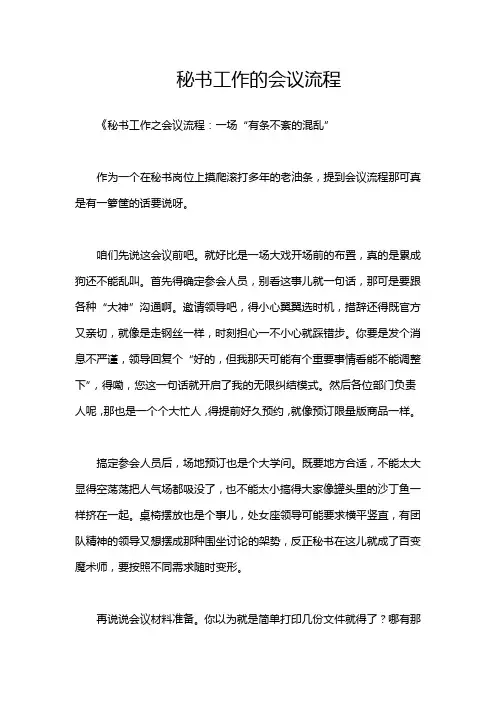 秘书工作的会议流程

《秘书工作之会议流程：一场“有条不紊的混乱”

作为一个在秘书岗位上摸爬滚打多年的老油条，提到会议流程那可真是有一箩筐的话要说呀。

咱们先说这会议前吧。就好比是一场大戏开场前的布置，真的是累成狗还不能乱叫。首先得确定参会人员，别看这事儿就一句话，那可是要跟各种“大神”沟通啊。邀请领导吧，得小心翼翼选时机，措辞还得既官方又亲切，就像是走钢丝一样，时刻担心一不小心就踩错步。你要是发个消息不严谨，领导回复个“好的，但我那天可能有个重要事情看能不能调整下”，得嘞，您这一句话就开启了我的无限纠结模式。然后各位部门负责人呢，那也是一个个大忙人，得提前好久预约，就像预订限量版商品一样。

搞定参会人员后，场地预订也是个大学问。既要地方合适，不能太大显得空荡荡把人气场都吸没了，也不能太小搞得大家像罐头里的沙丁鱼一样挤在一起。桌椅摆放也是个事儿，处女座领导可能要求横平竖直，有团队精神的领导又想摆成那种围坐讨论的架势，反正秘书在这儿就成了百变魔术师，要按照不同需求随时变形。

再说说会议材料准备。你以为就是简单打印几份文件就得了？哪有那